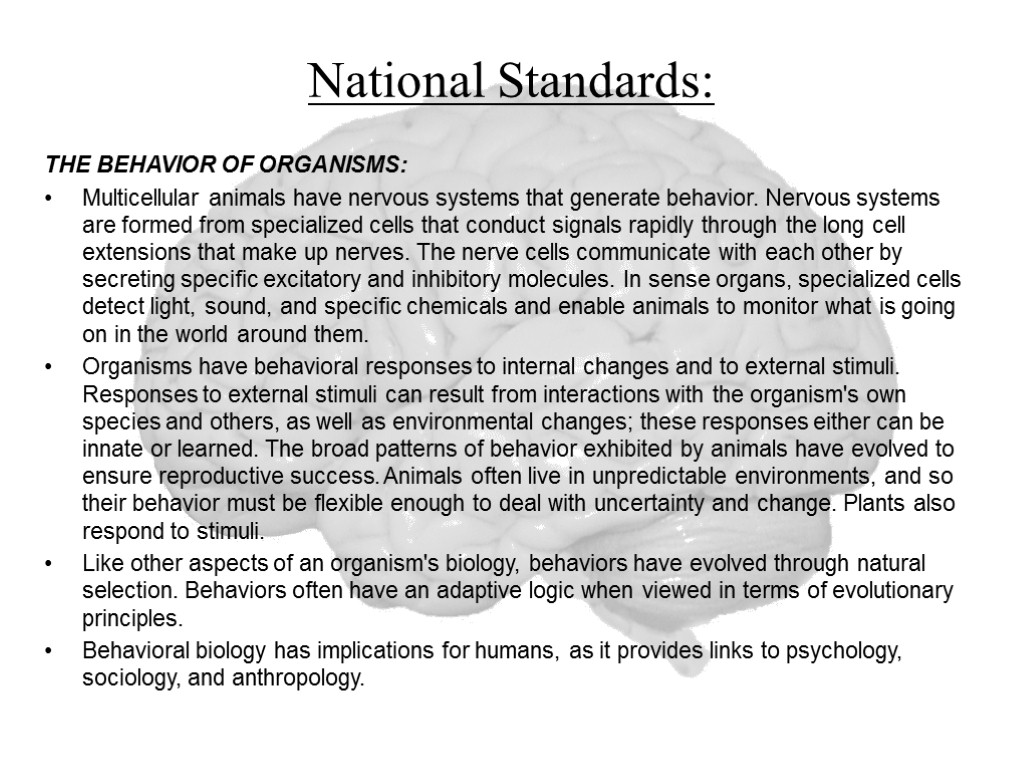 National Standards:

THE BEHAVIOR OF ORGANISMS:

• Multicellular animals have nervous systems that generate behavior. Nervous systems are formed from specialized cells that conduct signals rapidly through the long cell extensions that make up nerves. The nerve cells communicate with each other by secreting specific excitatory and inhibitory molecules. In sense organs, specialized cells detect light, sound, and specific chemicals and enable animals to monitor what is going on in the world around them.

• Organisms have behavioral responses to internal changes and to external stimuli. Responses to external stimuli can result from interactions with the organism's own species and others, as well as environmental changes; these responses either can be innate or learned. The broad patterns of behavior exhibited by animals have evolved to ensure reproductive success. Animals often live in unpredictable environments, and so their behavior must be flexible enough to deal with uncertainty and change. Plants also respond to stimuli.

• Like other aspects of an organism's biology, behaviors have evolved through natural selection. Behaviors often have an adaptive logic when viewed in terms of evolutionary principles.

• Behavioral biology has implications for humans, as it provides links to psychology, sociology, and anthropology.